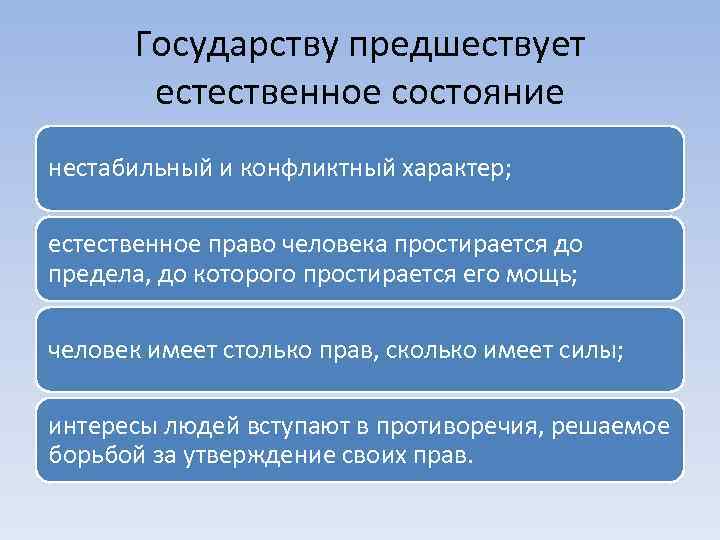 Государству предшествует естественное состояние

нестабильный и конфликтный характер;

естественное право человека простирается до предела, до которого простирается его мощь;

человек имеет столько прав, сколько имеет силы;

интересы людей вступают в противоречия, решаемое борьбой за утверждение своих прав.